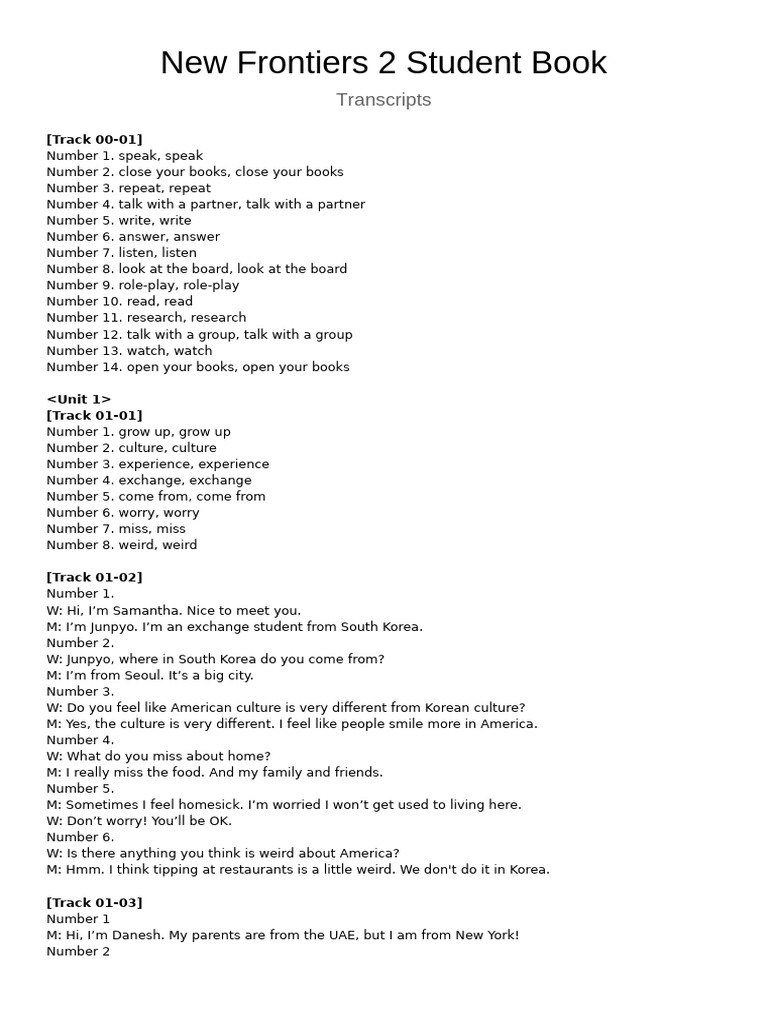 New Frontiers 2 Student Book

Transcripts

[Track 00-01]
Number 1. speak, speak
Number 2. close your books, close your books
Number 3. repeat, repeat
Number 4. talk with a partner, talk with a partner
Number 5. write, write
Number 6. answer, answer
Number 7. listen, listen
Number 8. look at the board, look at the board
Number 9. role-play, role-play
Number 10. read, read
Number 11. research, research
Number 12. talk with a group, talk with a group
Number 13. watch, watch
Number 14. open your books, open your books

<Unit 1>
[Track 01-01]
Number 1. grow up, grow up
Number 2. culture, culture
Number 3. experience, experience
Number 4. exchange, exchange
Number 5. come from, come from
Number 6. worry, worry
Number 7. miss, miss
Number 8. weird, weird

[Track 01-02]
Number 1.
W: Hi, I'm Samantha. Nice to meet you.
M: I'm Junpyo. I'm an exchange student from South Korea.
Number 2.
W: Junpyo, where in South Korea do you come from?
M: I'm from Seoul. It's a big city.
Number 3.
W: Do you feel like American culture is very different from Korean culture?
M: Yes, the culture is very different. I feel like people smile more in America.
Number 4.
W: What do you miss about home?
M: I really miss the food. And my family and friends.
Number 5.
M: Sometimes I feel homesick. I'm worried I won't get used to living here.
W: Don't worry! You'll be OK.
Number 6.
W: Is there anything you think is weird about America?
M: Hmm. I think tipping at restaurants is a little weird. We don't do it in Korea.

[Track 01-03]
Number 1
M: Hi, I'm Danesh. My parents are from the UAE, but I am from New York!
Number 2